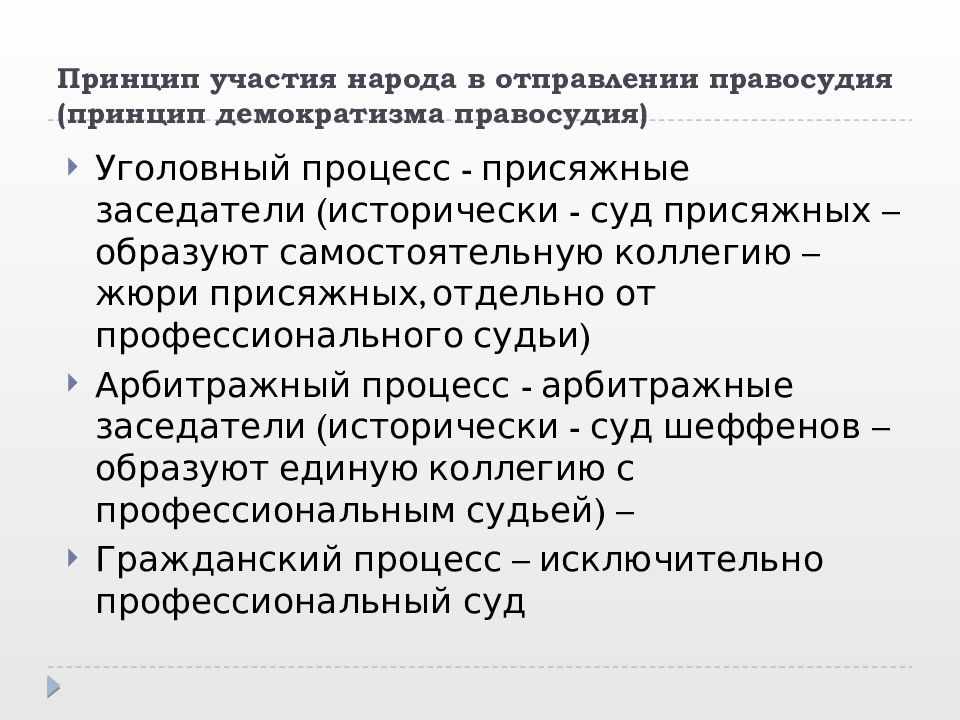 Принцип участия народа в отправлении правосудия (принцип демократизма правосудия)

Уголовный процесс - присяжные заседатели (исторически - суд присяжных – образуют самостоятельную коллегию – жюри присяжных, отдельно от профессионального судьи)

Арбитражный процесс - арбитражные заседатели (исторически - суд шеффенов – образуют единую коллегию с профессиональным судьей) –

Гражданский процесс – исключительно профессиональный суд